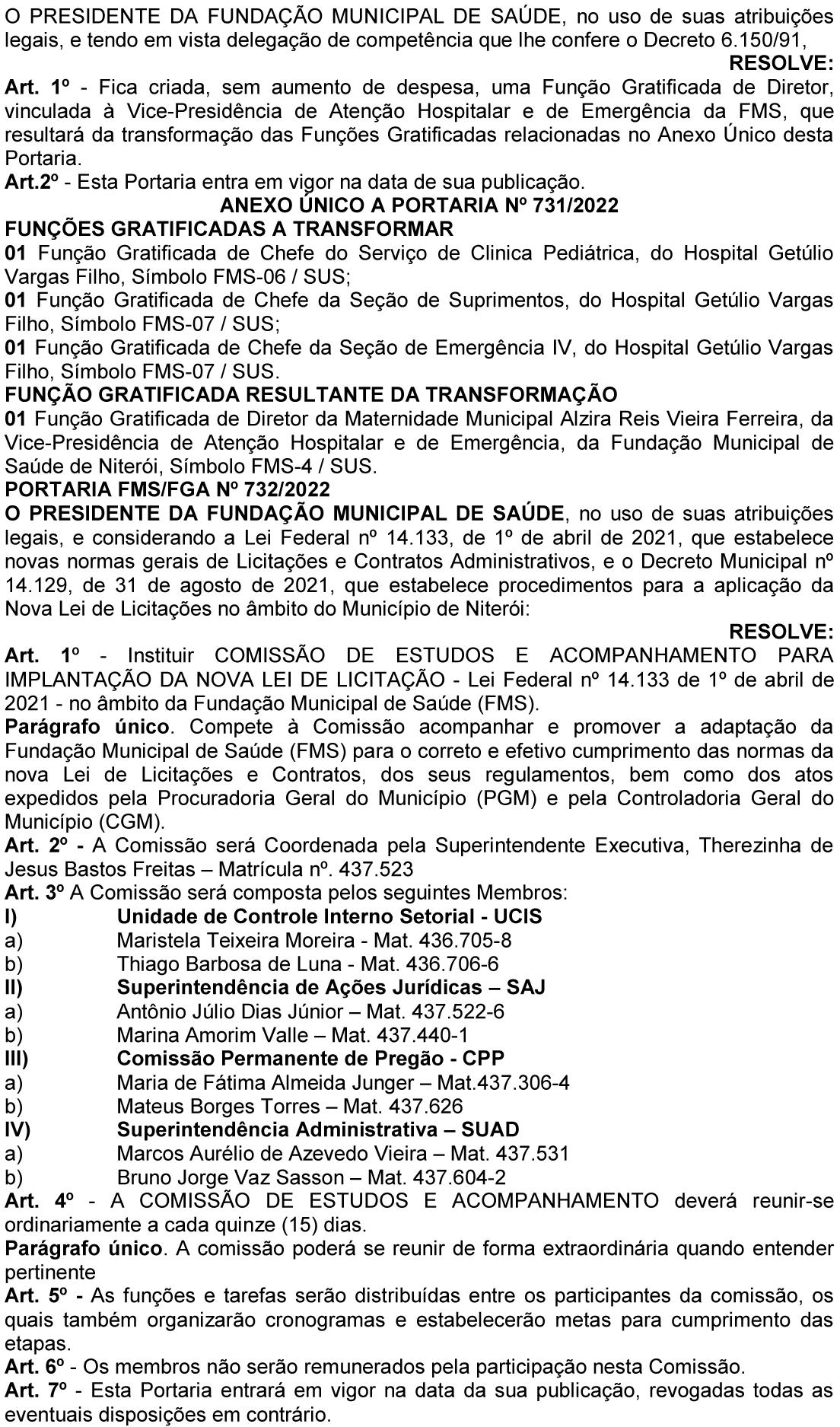 O PRESIDENTE DA FUNDAÇÃO MUNICIPAL DE SAÚDE, no uso de suas atribuições legais, e tendo em vista delegação de competência que lhe confere o Decreto 6.150/91,

RESOLVE:

Art. 1º - Fica criada, sem aumento de despesa, uma Função Gratificada de Diretor, vinculada à Vice-Presidência de Atenção Hospitalar e de Emergência da FMS, que resultará da transformação das Funções Gratificadas relacionadas no Anexo Único desta Portaria.

Art.2º - Esta Portaria entra em vigor na data de sua publicação.

ANEXO ÚNICO A PORTARIA Nº 731/2022

FUNÇÕES GRATIFICADAS A TRANSFORMAR

01 Função Gratificada de Chefe do Serviço de Clinica Pediátrica, do Hospital Getúlio Vargas Filho, Símbolo FMS-06 / SUS;

01 Função Gratificada de Chefe da Seção de Suprimentos, do Hospital Getúlio Vargas Filho, Símbolo FMS-07 / SUS;

01 Função Gratificada de Chefe da Seção de Emergência IV, do Hospital Getúlio Vargas Filho, Símbolo FMS-07 / SUS.

FUNÇÃO GRATIFICADA RESULTANTE DA TRANSFORMAÇÃO

01 Função Gratificada de Diretor da Maternidade Municipal Alzira Reis Vieira Ferreira, da Vice-Presidência de Atenção Hospitalar e de Emergência, da Fundação Municipal de Saúde de Niterói, Símbolo FMS-4 / SUS.

PORTARIA FMS/FGA Nº 732/2022

O PRESIDENTE DA FUNDAÇÃO MUNICIPAL DE SAÚDE, no uso de suas atribuições legais, e considerando a Lei Federal nº 14.133, de 1º de abril de 2021, que estabelece novas normas gerais de Licitações e Contratos Administrativos, e o Decreto Municipal nº 14.129, de 31 de agosto de 2021, que estabelece procedimentos para a aplicação da Nova Lei de Licitações no âmbito do Município de Niterói:

RESOLVE:

Art. 1º - Instituir COMISSÃO DE ESTUDOS E ACOMPANHAMENTO PARA IMPLANTAÇÃO DA NOVA LEI DE LICITAÇÃO - Lei Federal nº 14.133 de 1º de abril de 2021 - no âmbito da Fundação Municipal de Saúde (FMS).

Parágrafo único. Compete à Comissão acompanhar e promover a adaptação da Fundação Municipal de Saúde (FMS) para o correto e efetivo cumprimento das normas da nova Lei de Licitações e Contratos, dos seus regulamentos, bem como dos atos expedidos pela Procuradoria Geral do Município (PGM) e pela Controladoria Geral do Município (CGM).

Art. 2º - A Comissão será Coordenada pela Superintendente Executiva, Therezinha de Jesus Bastos Freitas – Matrícula nº. 437.523

Art. 3º A Comissão será composta pelos seguintes Membros:

I) Unidade de Controle Interno Setorial - UCIS
a) Maristela Teixeira Moreira - Mat. 436.705-8
b) Thiago Barbosa de Luna - Mat. 436.706-6
II) Superintendência de Ações Jurídicas – SAJ
a) Antônio Júlio Dias Júnior – Mat. 437.522-6
b) Marina Amorim Valle – Mat. 437.440-1
III) Comissão Permanente de Pregão - CPP
a) Maria de Fátima Almeida Junger – Mat.437.306-4
b) Mateus Borges Torres – Mat. 437.626
IV) Superintendência Administrativa – SUAD
a) Marcos Aurélio de Azevedo Vieira – Mat. 437.531
b) Bruno Jorge Vaz Sasson – Mat. 437.604-2

Art. 4º - A COMISSÃO DE ESTUDOS E ACOMPANHAMENTO deverá reunir-se ordinariamente a cada quinze (15) dias.

Parágrafo único. A comissão poderá se reunir de forma extraordinária quando entender pertinente

Art. 5º - As funções e tarefas serão distribuídas entre os participantes da comissão, os quais também organizarão cronogramas e estabelecerão metas para cumprimento das etapas.

Art. 6º - Os membros não serão remunerados pela participação nesta Comissão.

Art. 7º - Esta Portaria entrará em vigor na data da sua publicação, revogadas todas as eventuais disposições em contrário.